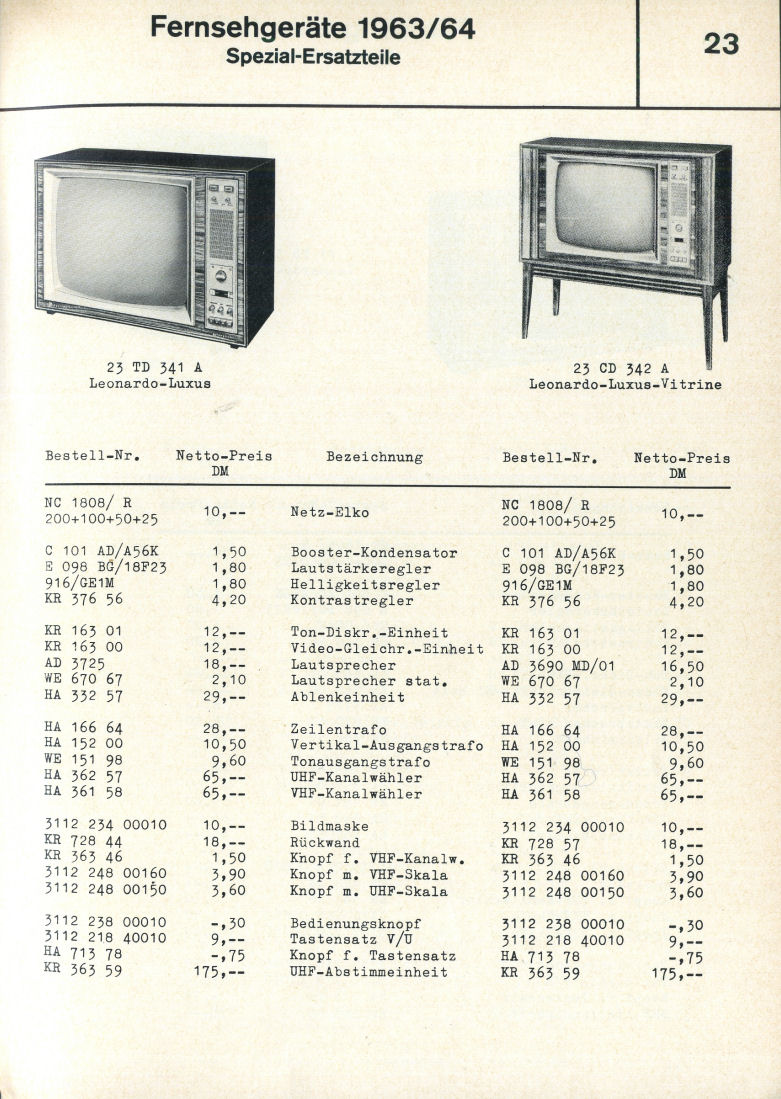 Fernsehgeräte 1963/64
Spezial-Ersatzteile

23

23 TD 341 A
Leonardo-Luxus

23 CD 342 A
Leonardo-Luxus-Vitrine

| Bestell-Nr. | Netto-Preis DM | Bezeichnung | Bestell-Nr. | Netto-Preis DM |
|---|---|---|---|---|
| NC 1808/ R 200+100+50+25 | 10,-- | Netz-Elko | NC 1808/ R 200+100+50+25 | 10,-- |
| C 101 AD/A56K | 1,50 | Booster-Kondensator | C 101 AD/A56K | 1,50 |
| E 098 BG/18F23 | 1,80 | Lautstärkeregler | E 098 BG/18F23 | 1,80 |
| 916/GE1M | 1,80 | Helligkeitsregler | 916/GE1M | 1,80 |
| KR 376 56 | 4,20 | Kontrastregler | KR 376 56 | 4,20 |
| KR 163 01 | 12,-- | Ton-Diskr.-Einheit | KR 163 01 | 12,-- |
| KR 163 00 | 12,-- | Video-Gleichr.-Einheit | KR 163 00 | 12,-- |
| AD 3725 | 18,-- | Lautsprecher | AD 3690 MD/01 | 16,50 |
| WE 670 67 | 2,10 | Lautsprecher stat. | WE 670 67 | 2,10 |
| HA 332 57 | 29,-- | Ablenkeinheit | HA 332 57 | 29,-- |
| HA 166 64 | 28,-- | Zeilentrafo | HA 166 64 | 28,-- |
| HA 152 00 | 10,50 | Vertikal-Ausgangstrafo | HA 152 00 | 10,50 |
| WE 151 98 | 9,60 | Tonausgangstrafo | WE 151 98 | 9,60 |
| HA 362 57 | 65,-- | UHF-Kanalwähler | HA 362 57 | 65,-- |
| HA 361 58 | 65,-- | VHF-Kanalwähler | HA 361 58 | 65,-- |
| 3112 234 00010 | 10,-- | Bildmaske | 3112 234 00010 | 10,-- |
| KR 728 44 | 18,-- | Rückwand | KR 728 57 | 18,-- |
| KR 363 46 | 1,50 | Knopf f. VHF-Kanalw. | KR 363 46 | 1,50 |
| 3112 248 00160 | 3,90 | Knopf m. VHF-Skala | 3112 248 00160 | 3,90 |
| 3112 248 00150 | 3,60 | Knopf m. UHF-Skala | 3112 248 00150 | 3,60 |
| 3112 238 00010 | -,30 | Bedienungsknopf | 3112 238 00010 | -,30 |
| 3112 218 40010 | 9,-- | Tastensatz V/U | 3112 218 40010 | 9,-- |
| HA 713 78 | -,75 | Knopf f. Tastensatz | HA 713 78 | -,75 |
| KR 363 59 | 175,-- | UHF-Abstimmeinheit | KR 363 59 | 175,-- |